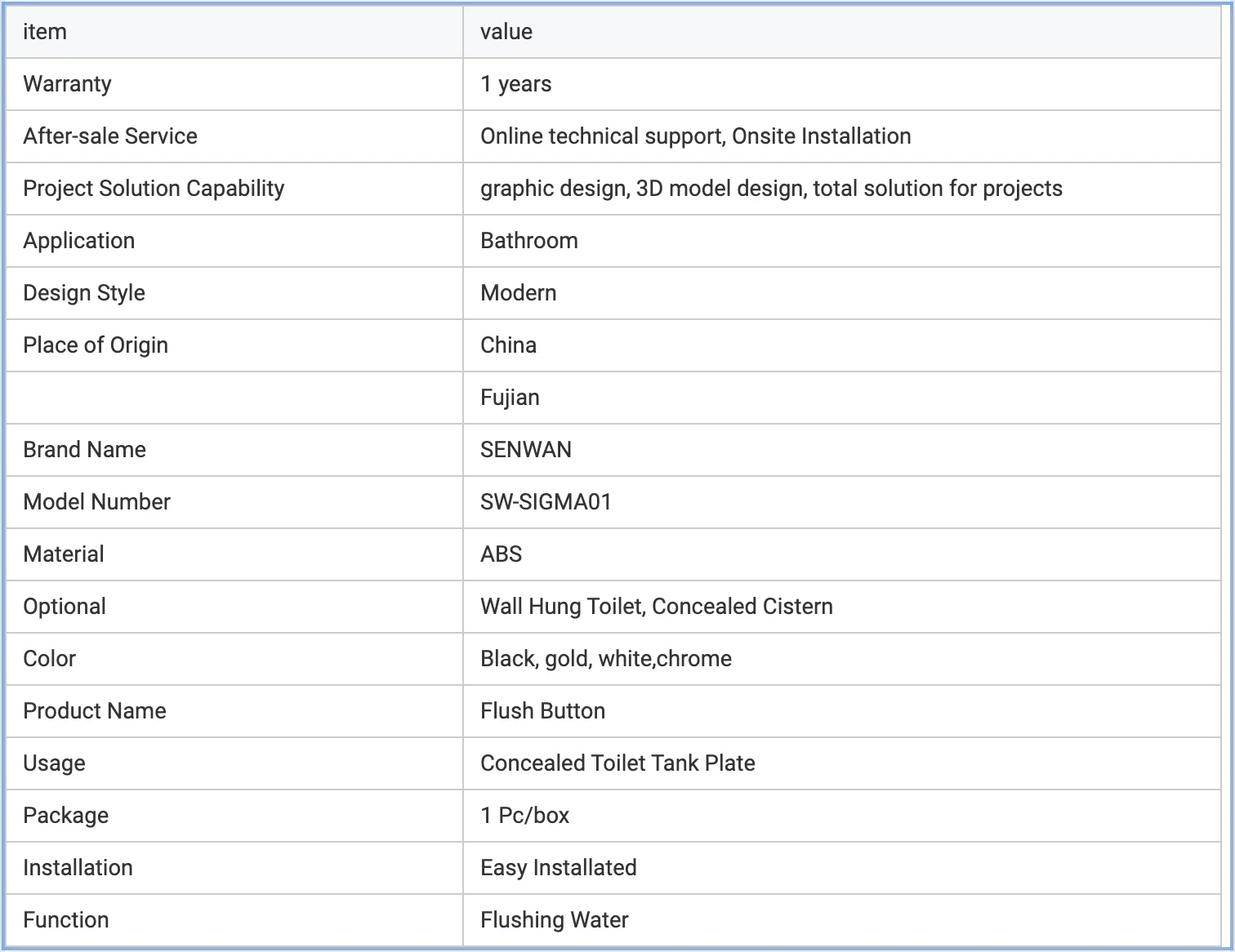 | item | value |
|---|---|
| Warranty | 1 years |
| After-sale Service | Online technical support, Onsite Installation |
| Project Solution Capability | graphic design, 3D model design, total solution for projects |
| Application | Bathroom |
| Design Style | Modern |
| Place of Origin | China |
| | Fujian |
| Brand Name | SENWAN |
| Model Number | SW-SIGMA01 |
| Material | ABS |
| Optional | Wall Hung Toilet, Concealed Cistern |
| Color | Black, gold, white,chrome |
| Product Name | Flush Button |
| Usage | Concealed Toilet Tank Plate |
| Package | 1 Pc/box |
| Installation | Easy Installated |
| Function | Flushing Water |